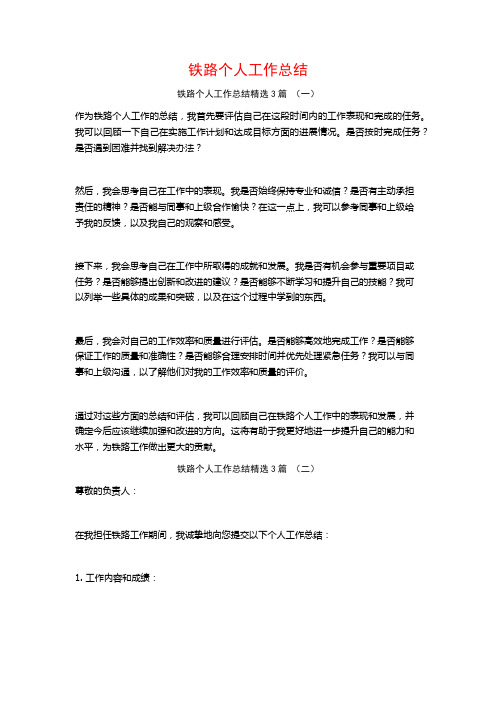 铁路个人工作总结

铁路个人工作总结精选 3 篇 （一）

作为铁路个人工作的总结，我首先要评估自己在这段时间内的工作表现和完成的任务。我可以回顾一下自己在实施工作计划和达成目标方面的进展情况。是否按时完成任务？是否遇到困难并找到解决办法？

然后，我会思考自己在工作中的表现。我是否始终保持专业和诚信？是否有主动承担责任的精神？是否能与同事和上级合作愉快？在这一点上，我可以参考同事和上级给予我的反馈，以及我自己的观察和感受。

接下来，我会思考自己在工作中所取得的成就和发展。我是否有机会参与重要项目或任务？是否能够提出创新和改进的建议？是否能够不断学习和提升自己的技能？我可以列举一些具体的成果和突破，以及在这个过程中学到的东西。

最后，我会对自己的工作效率和质量进行评估。是否能够高效地完成工作？是否能够保证工作的质量和准确性？是否能够合理安排时间并优先处理紧急任务？我可以与同事和上级沟通，以了解他们对我的工作效率和质量的评价。

通过对这些方面的总结和评估，我可以回顾自己在铁路个人工作中的表现和发展，并确定今后应该继续加强和改进的方向。这将有助于我更好地进一步提升自己的能力和水平，为铁路工作做出更大的贡献。

铁路个人工作总结精选 3 篇 （二）

尊敬的负责人：

在我担任铁路工作期间，我诚挚地向您提交以下个人工作总结：

1. 工作内容和成绩：